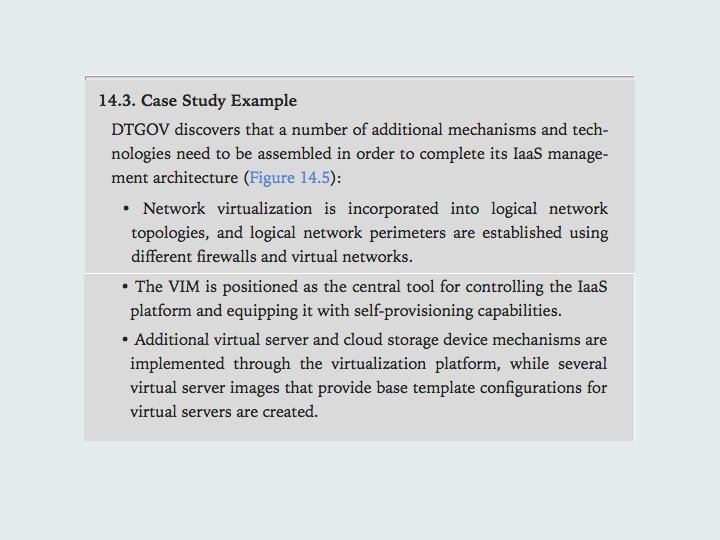 14.3. Case Study Example

DTGOV discovers that a number of additional mechanisms and technologies need to be assembled in order to complete its IaaS management architecture (Figure 14.5):

• Network virtualization is incorporated into logical network topologies, and logical network perimeters are established using different firewalls and virtual networks.

• The VIM is positioned as the central tool for controlling the IaaS platform and equipping it with self-provisioning capabilities.

• Additional virtual server and cloud storage device mechanisms are implemented through the virtualization platform, while several virtual server images that provide base template configurations for virtual servers are created.